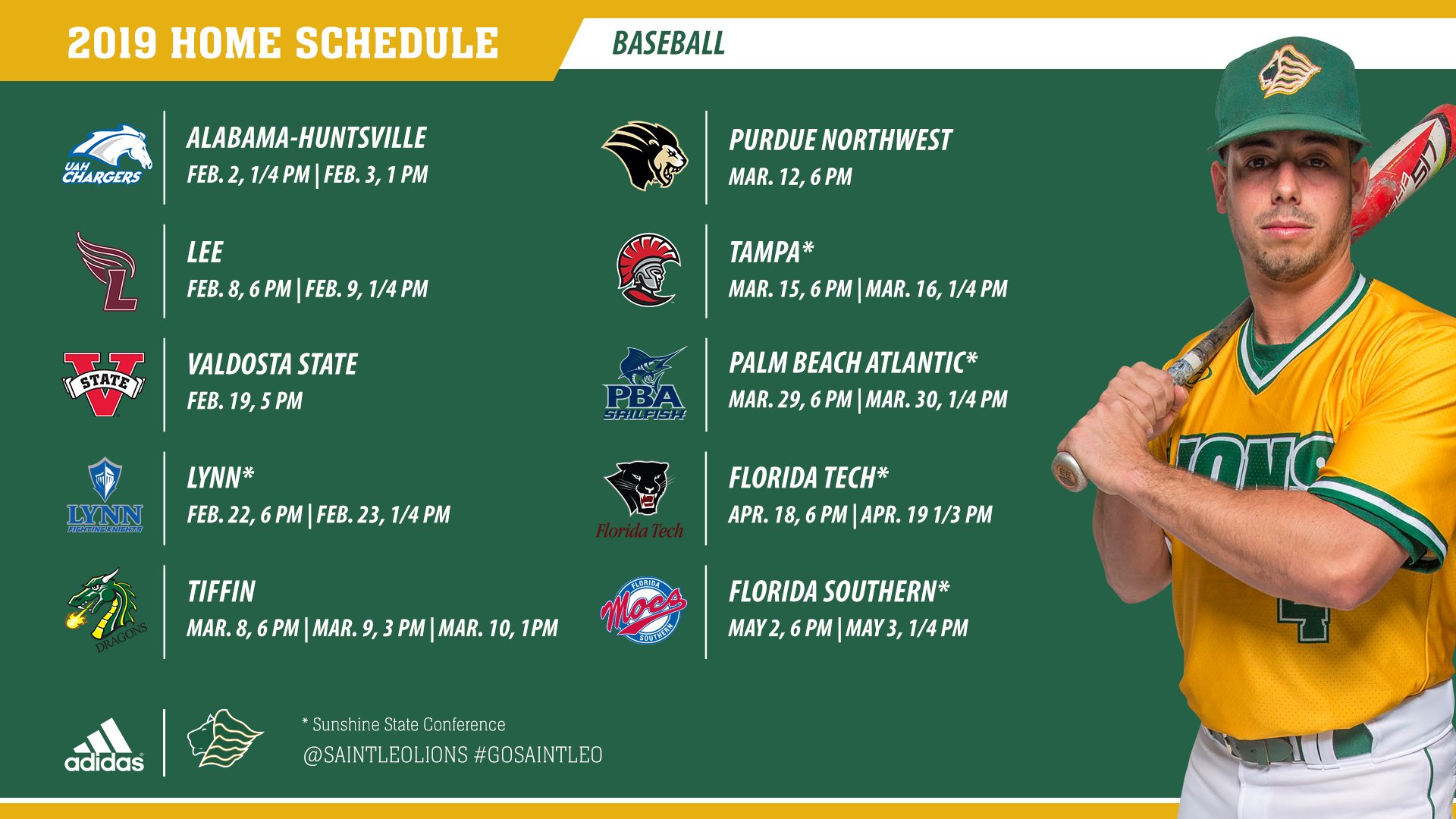 2019 HOME SCHEDULE

BASEBALL

UAH CHARGERS

ALABAMA-HUNTSVILLE
FEB. 2, 1/4 PM | FEB. 3, 1 PM

LEE
FEB. 8, 6 PM | FEB. 9, 1/4 PM

STATE

VALDOSTA STATE
FEB. 19, 5 PM

LYNN FIGHTING KNIGHTS

LYNN*
FEB. 22, 6 PM | FEB. 23, 1/4 PM

DRAGONS

TIFFIN
MAR. 8, 6 PM | MAR. 9, 3 PM | MAR. 10, 1PM

PURDUE NORTHWEST
MAR. 12, 6 PM

TAMPA*
MAR. 15, 6 PM | MAR. 16, 1/4 PM

PBA SAILFISH

PALM BEACH ATLANTIC*
MAR. 29, 6 PM | MAR. 30, 1/4 PM

Florida Tech

FLORIDA TECH*
APR. 18, 6 PM | APR. 19 1/3 PM

FLORIDA Mocs SOUTHERN

FLORIDA SOUTHERN*
MAY 2, 6 PM | MAY 3, 1/4 PM

adidas

* Sunshine State Conference
@SAINTLEOLIONS #GOSAINTLEO